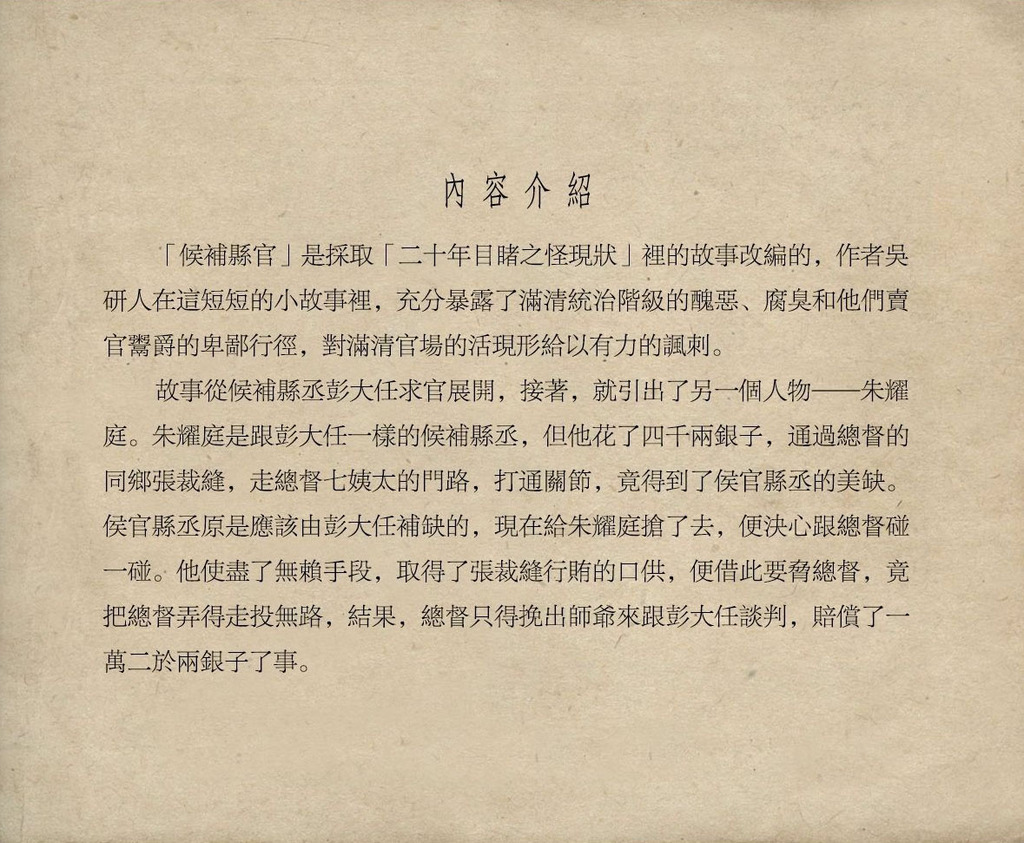 內容介紹

「候補縣官」是採取「二十年目睹之怪現狀」裡的故事改編的，作者吳研人在這短短的小故事裡，充分暴露了滿清統治階級的醜惡、腐臭和他們賣官鬻爵的卑鄙行徑，對滿清官場的活現形給以有力的諷刺。

故事從候補縣丞彭大任求官展開，接著，就引出了另一個人物——朱耀庭。朱耀庭是跟彭大任一樣的候補縣丞，但他花了四千兩銀子，通過總督的同鄉張裁縫，走總督七姨太的門路，打通關節，竟得到了侯官縣丞的美缺。侯官縣丞原是應該由彭大任補缺的，現在給朱耀庭搶了去，便決心跟總督碰一碰。他使盡了無賴手段，取得了張裁縫行賄的口供，便借此要脅總督，竟把總督弄得走投無路，結果，總督只得挽出師爺來跟彭大任談判，賠償了一萬二於兩銀子了事。